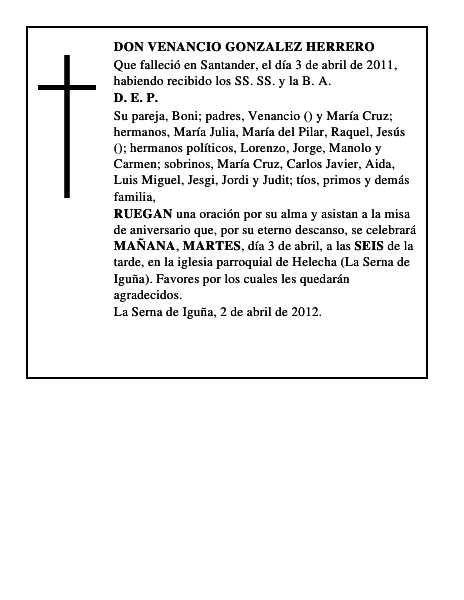 DON VENANCIO GONZALEZ HERRERO
Que falleció en Santander, el día 3 de abril de 2011, habiendo recibido los SS. SS. y la B. A.
D. E. P.
Su pareja, Boni; padres, Venancio () y María Cruz; hermanos, María Julia, María del Pilar, Raquel, Jesús (); hermanos políticos, Lorenzo, Jorge, Manolo y Carmen; sobrinos, María Cruz, Carlos Javier, Aida, Luis Miguel, Jesgi, Jordi y Judit; tíos, primos y demás familia,
RUEGAN una oración por su alma y asistan a la misa de aniversario que, por su eterno descanso, se celebrará MAÑANA, MARTES, día 3 de abril, a las SEIS de la tarde, en la iglesia parroquial de Helecha (La Serna de Iguña). Favores por los cuales les quedarán agradecidos.
La Serna de Iguña, 2 de abril de 2012.